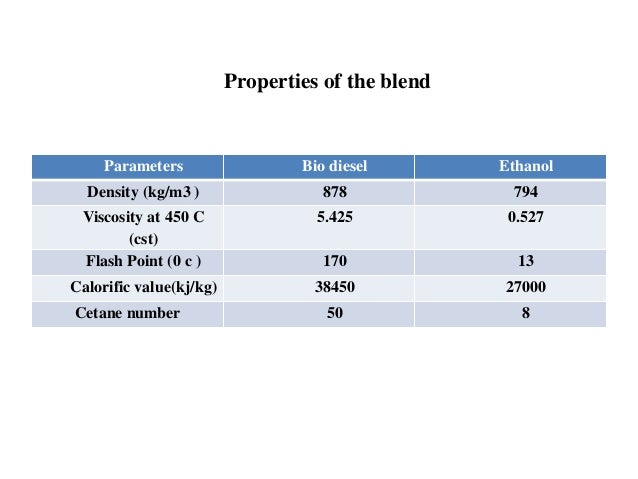 Properties of the blend

| Parameters | Bio diesel | Ethanol |
|---|---|---|
| Density (kg/m3 ) | 878 | 794 |
| Viscosity at 450 C (cst) | 5.425 | 0.527 |
| Flash Point (0 c ) | 170 | 13 |
| Calorific value(kj/kg) | 38450 | 27000 |
| Cetane number | 50 | 8 |